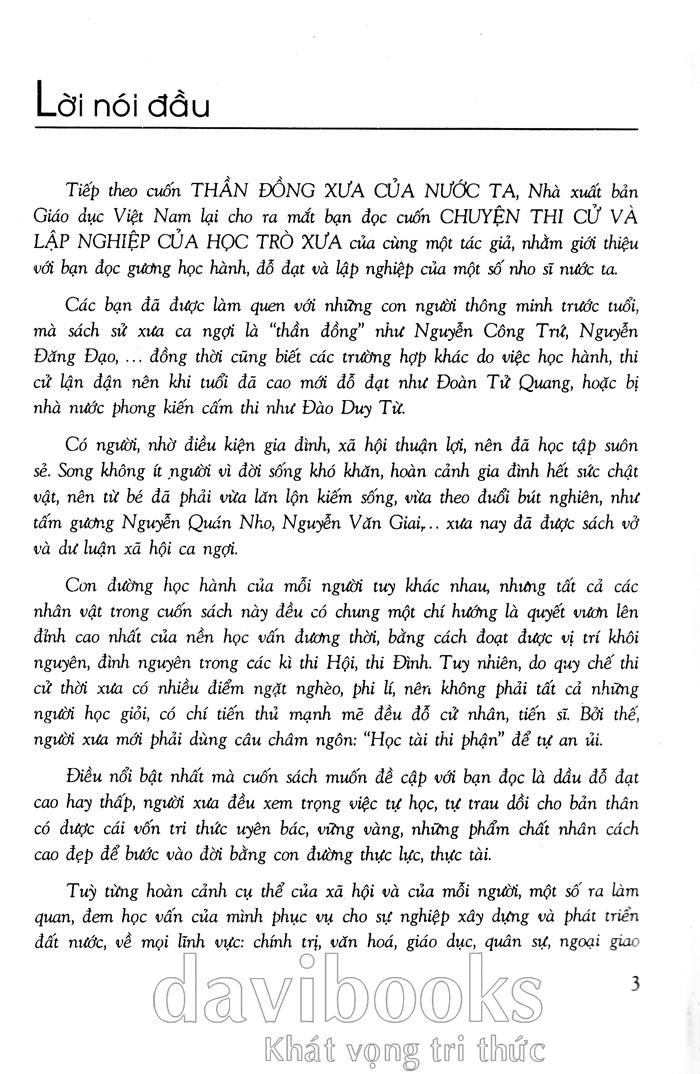 Lời nói đầu

Tiếp theo cuốn THẦN ĐỒNG XƯA CỦA NƯỚC TA, Nhà xuất bản Giáo dục Việt Nam lại cho ra mắt bạn đọc cuốn CHUYỆN THI CỬ VÀ LẬP NGHIỆP CỦA HỌC TRÒ XƯA của cùng một tác giả, nhằm giới thiệu với bạn đọc gương học hành, đỗ đạt và lập nghiệp của một số nho sĩ nước ta.

Các bạn đã được làm quen với những con người thông minh trước tuổi, mà sách sử xưa ca ngợi là "thần đồng" như Nguyễn Công Trứ, Nguyễn Đăng Đạo, ... đồng thời cũng biết các trường hợp khác do việc học hành, thi cử lận đận nên khi tuổi đã cao mới đỗ đạt như Đoàn Tử Quang, hoặc bị nhà nước phong kiến cấm thi như Đào Duy Từ.

Có người, nhờ điều kiện gia đình, xã hội thuận lợi, nên đã học tập suôn sẻ. Song không ít người vì đời sống khó khăn, hoàn cảnh gia đình hết sức chật vật, nên từ bé đã phải vừa lăn lộn kiếm sống, vừa theo đuổi bút nghiên, như tấm gương Nguyễn Quán Nho, Nguyễn Văn Giai,.. xưa nay đã được sách vở và dư luận xã hội ca ngợi.

Con đường học hành của mỗi người tuy khác nhau, nhưng tất cả các nhân vật trong cuốn sách này đều có chung một chí hướng là quyết vươn lên đỉnh cao nhất của nền học vấn đương thời, bằng cách đoạt được vị trí khôi nguyên, đình nguyên trong các kì thi Hội, thi Đình. Tuy nhiên, do quy chế thi cử thời xưa có nhiều điểm ngặt nghèo, phi lí, nên không phải tất cả những người học giỏi, có chí tiến thủ mạnh mẽ đều đỗ cử nhân, tiến sĩ. Bởi thế, người xưa mới phải dùng câu châm ngôn: "Học tài thi phận" để tự an ủi.

Điều nổi bật nhất mà cuốn sách muốn đề cập với bạn đọc là dẫu đỗ đạt cao hay thấp, người xưa đều xem trọng việc tự học, tự trau dồi cho bản thân có được cái vốn tri thức uyên bác, vững vàng, những phẩm chất nhân cách cao đẹp để bước vào đời bằng con đường thực lực, thực tài.

Tuỳ từng hoàn cảnh cụ thể của xã hội và của mỗi người, một số ra làm quan, đem học vấn của mình phục vụ cho sự nghiệp xây dựng và phát triển đất nước, về mọi lĩnh vực: chính trị, văn hoá, giáo dục, quân sự, ngoại giao

3

davibooks
Khát vọng tri thức